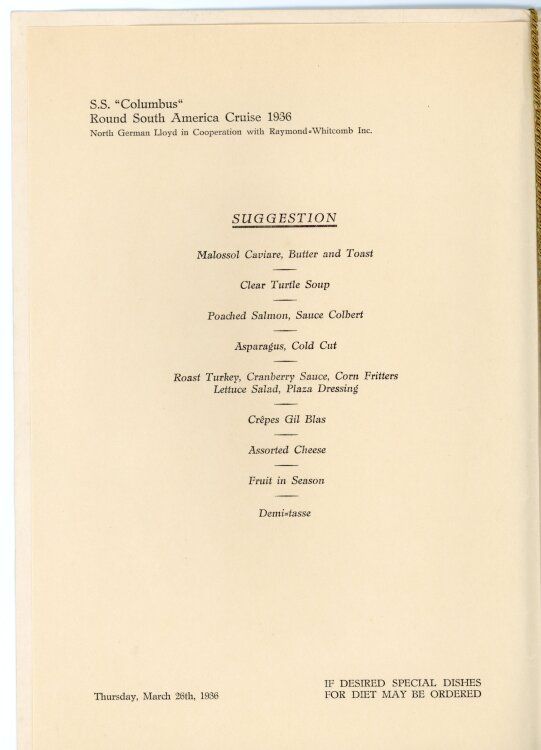 S.S. "Columbus"
Round South America Cruise 1936
North German Lloyd in Cooperation with Raymond-Whitcomb Inc.

SUGGESTION

Malossol Caviare, Butter and Toast

Clear Turtle Soup

Poached Salmon, Sauce Colbert

Asparagus, Cold Cut

Roast Turkey, Cranberry Sauce, Corn Fritters
Lettuce Salad, Plaza Dressing

Crêpes Gil Blas

Assorted Cheese

Fruit in Season

Demi-tasse

Thursday, March 26th, 1936

IF DESIRED SPECIAL DISHES FOR DIET MAY BE ORDERED